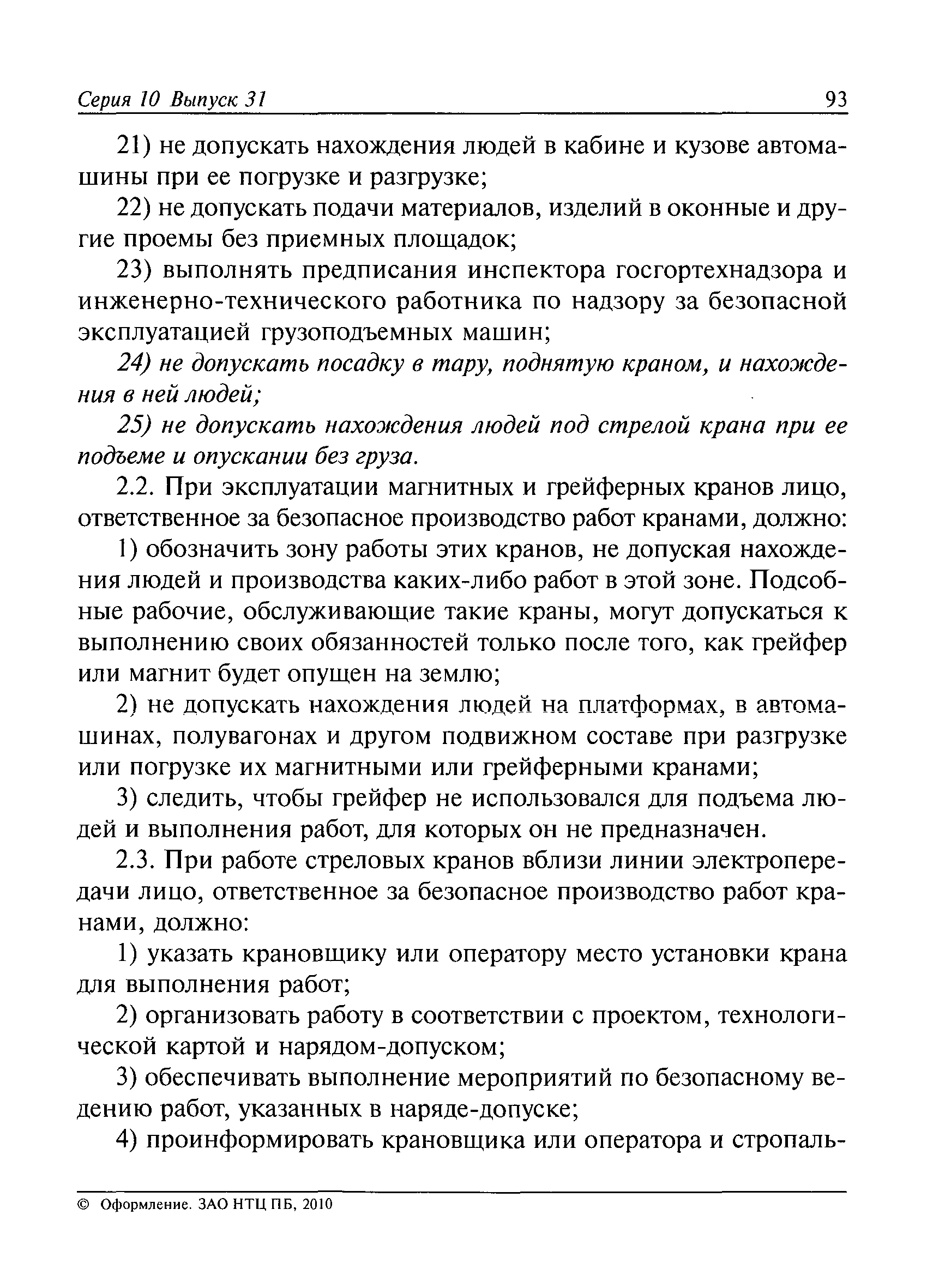 Серия 10 Выпуск 31 93

21) не допускать нахождения людей в кабине и кузове автомашины при ее погрузке и разгрузке;

22) не допускать подачи материалов, изделий в оконные и другие проемы без приемных площадок;

23) выполнять предписания инспектора госгортехнадзора и инженерно-технического работника по надзору за безопасной эксплуатацией грузоподъемных машин;

24) не допускать посадку в тару, поднятую краном, и нахождения в ней людей;

25) не допускать нахождения людей под стрелой крана при ее подъеме и опускании без груза.

2.2. При эксплуатации магнитных и грейферных кранов лицо, ответственное за безопасное производство работ кранами, должно:

1) обозначить зону работы этих кранов, не допуская нахождения людей и производства каких-либо работ в этой зоне. Подсобные рабочие, обслуживающие такие краны, могут допускаться к выполнению своих обязанностей только после того, как грейфер или магнит будет опущен на землю;

2) не допускать нахождения людей на платформах, в автомашинах, полувагонах и другом подвижном составе при разгрузке или погрузке их магнитными или грейферными кранами;

3) следить, чтобы грейфер не использовался для подъема людей и выполнения работ, для которых он не предназначен.

2.3. При работе стреловых кранов вблизи линии электропередачи лицо, ответственное за безопасное производство работ кранами, должно:

1) указать крановщику или оператору место установки крана для выполнения работ;

2) организовать работу в соответствии с проектом, технологической картой и нарядом-допуском;

3) обеспечивать выполнение мероприятий по безопасному ведению работ, указанных в наряде-допуске;

4) проинформировать крановщика или оператора и стропаль-

© Оформление. ЗАО НТЦ ПБ, 2010